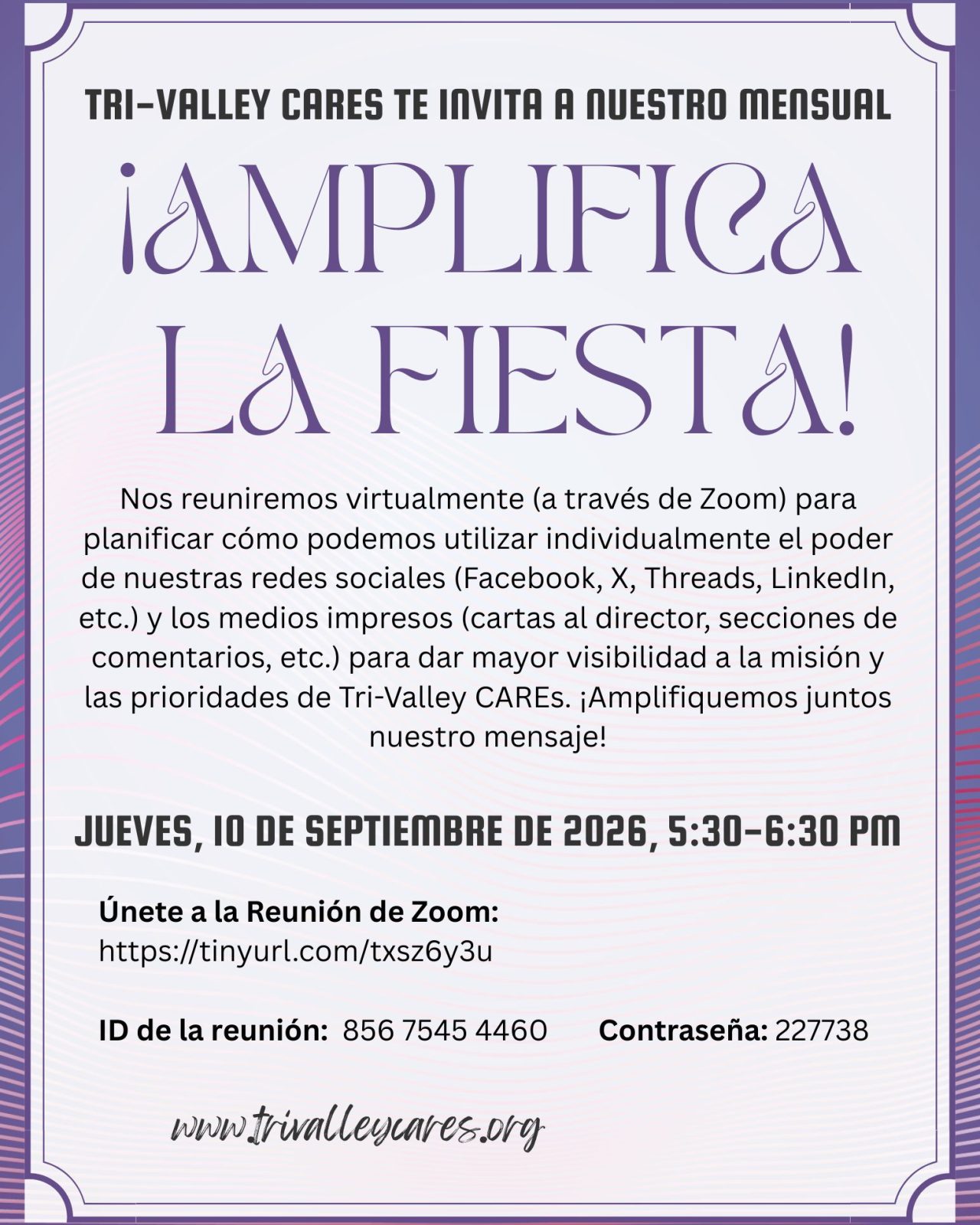 TRI-VALLEY CARES TE INVITA A NUESTRO MENSUAL

¡AMPLIFICA LA FIESTA!

Nos reuniremos virtualmente (a través de Zoom) para planificar cómo podemos utilizar individualmente el poder de nuestras redes sociales (Facebook, X, Threads, LinkedIn, etc.) y los medios impresos (cartas al director, secciones de comentarios, etc.) para dar mayor visibilidad a la misión y las prioridades de Tri-Valley CAREs. ¡Amplifiquemos juntos nuestro mensaje!

JUEVES, 10 DE SEPTIEMBRE DE 2026, 5:30-6:30 PM

Únete a la Reunión de Zoom:
https://tinyurl.com/txsz6y3u

ID de la reunión: 856 7545 4460 Contraseña: 227738

www.trivalleycares.org